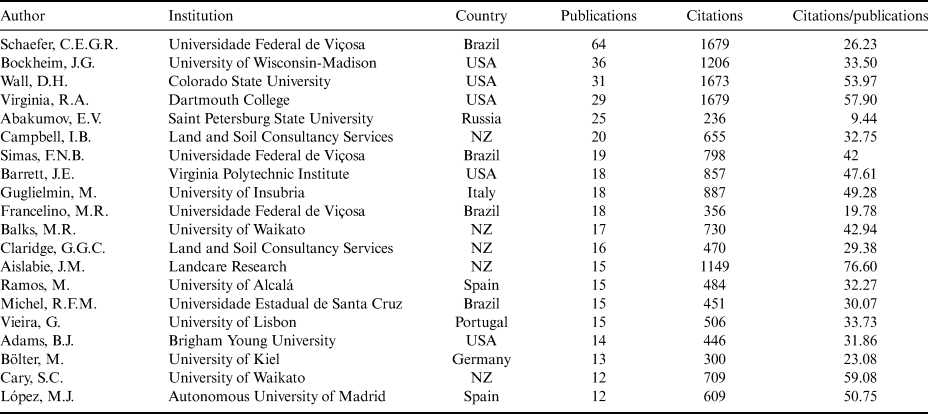 | Author | Institution | Country | Publications | Citations | Citations/publications |
|---|---|---|---|---|---|
| Schaefer, C.E.G.R. | Universidade Federal de Viçosa | Brazil | 64 | 1679 | 26.23 |
| Bockheim, J.G. | University of Wisconsin-Madison | USA | 36 | 1206 | 33.50 |
| Wall, D.H. | Colorado State University | USA | 31 | 1673 | 53.97 |
| Virginia, R.A. | Dartmouth College | USA | 29 | 1679 | 57.90 |
| Abakumov, E.V. | Saint Petersburg State University | Russia | 25 | 236 | 9.44 |
| Campbell, I.B. | Land and Soil Consultancy Services | NZ | 20 | 655 | 32.75 |
| Simas, F.N.B. | Universidade Federal de Viçosa | Brazil | 19 | 798 | 42 |
| Barrett, J.E. | Virginia Polytechnic Institute | USA | 18 | 857 | 47.61 |
| Guglielmin, M. | University of Insubria | Italy | 18 | 887 | 49.28 |
| Francelino, M.R. | Universidade Federal de Viçosa | Brazil | 18 | 356 | 19.78 |
| Balks, M.R. | University of Waikato | NZ | 17 | 730 | 42.94 |
| Claridge, G.G.C. | Land and Soil Consultancy Services | NZ | 16 | 470 | 29.38 |
| Aislabie, J.M. | Landcare Research | NZ | 15 | 1149 | 76.60 |
| Ramos, M. | University of Alcalá | Spain | 15 | 484 | 32.27 |
| Michel, R.F.M. | Universidade Estadual de Santa Cruz | Brazil | 15 | 451 | 30.07 |
| Vieira, G. | University of Lisbon | Portugal | 15 | 506 | 33.73 |
| Adams, B.J. | Brigham Young University | USA | 14 | 446 | 31.86 |
| Bölter, M. | University of Kiel | Germany | 13 | 300 | 23.08 |
| Cary, S.C. | University of Waikato | NZ | 12 | 709 | 59.08 |
| López, M.J. | Autonomous University of Madrid | Spain | 12 | 609 | 50.75 |